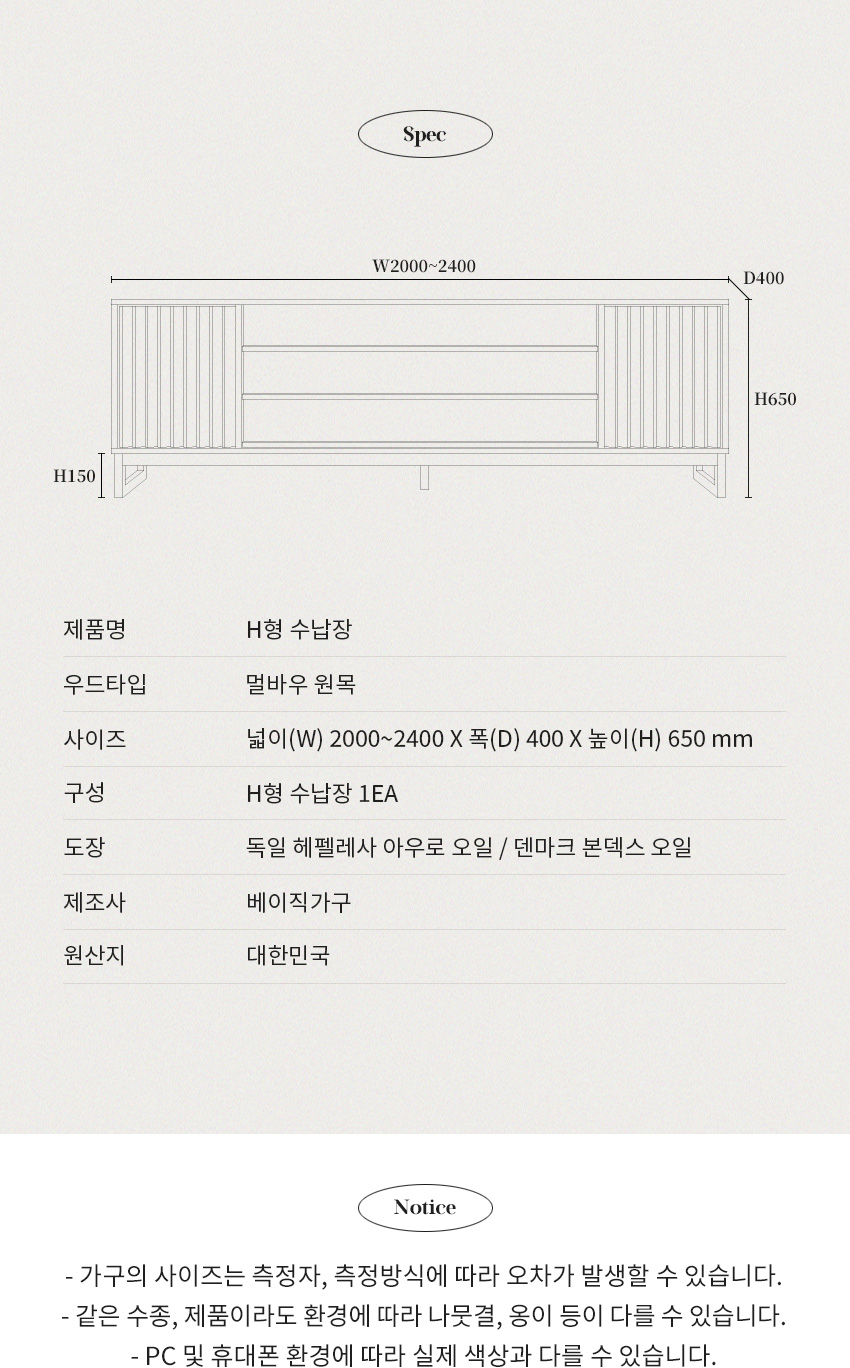 Spec

W2000~2400
D400
H650
H150

| 제품명 | H형 수납장 |
|---|---|
| 우드타입 | 멀바우 원목 |
| 사이즈 | 넓이(W) 2000~2400 X 폭(D) 400 X 높이(H) 650 mm |
| 구성 | H형 수납장 1EA |
| 도장 | 독일 헤펠레사 아우로 오일 / 덴마크 본덱스 오일 |
| 제조사 | 베이직가구 |
| 원산지 | 대한민국 |

Notice

- 가구의 사이즈는 측정자, 측정방식에 따라 오차가 발생할 수 있습니다.
- 같은 수종, 제품이라도 환경에 따라 나뭇결, 옹이 등이 다를 수 있습니다.
- PC 및 휴대폰 환경에 따라 실제 색상과 다를 수 있습니다.